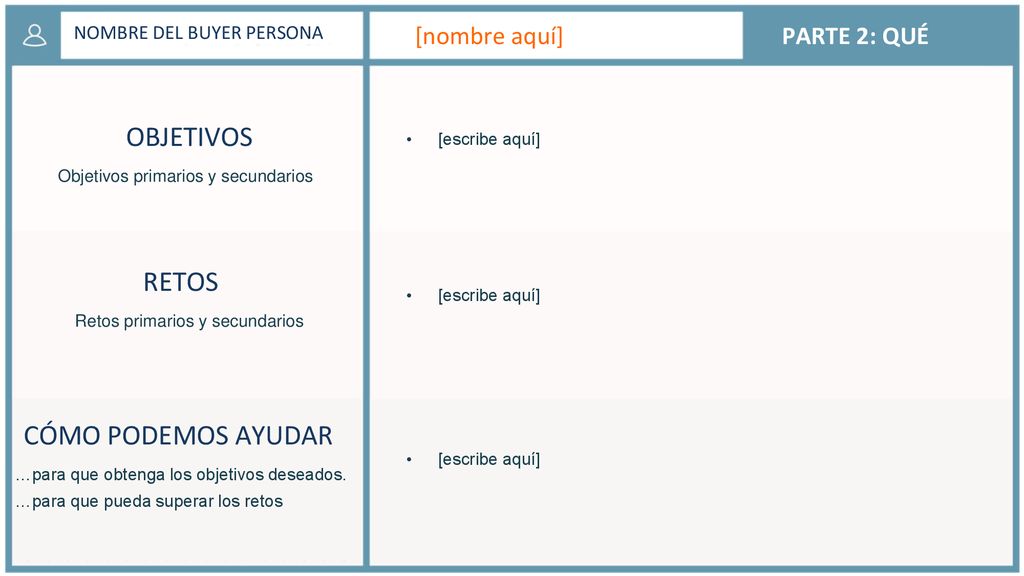 NOMBRE DEL BUYER PERSONA

[nombre aquí]

PARTE 2: QUÉ

OBJETIVOS

Objetivos primarios y secundarios

• [escribe aquí]

RETOS

Retos primarios y secundarios

• [escribe aquí]

CÓMO PODEMOS AYUDAR

…para que obtenga los objetivos deseados.

…para que pueda superar los retos

• [escribe aquí]